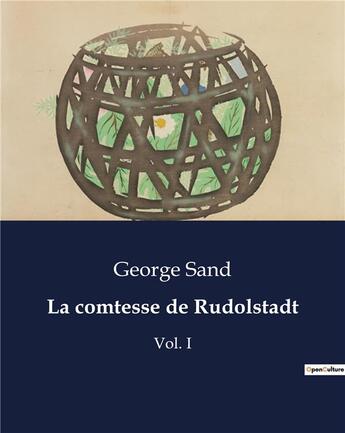 George Sand

La comtesse de Rudolstadt

Vol. I

OpenCulture